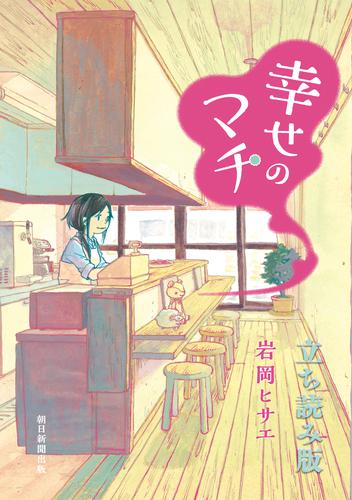 幸せのマチ

立ち読み版

岩岡ヒサエ

朝日新聞出版